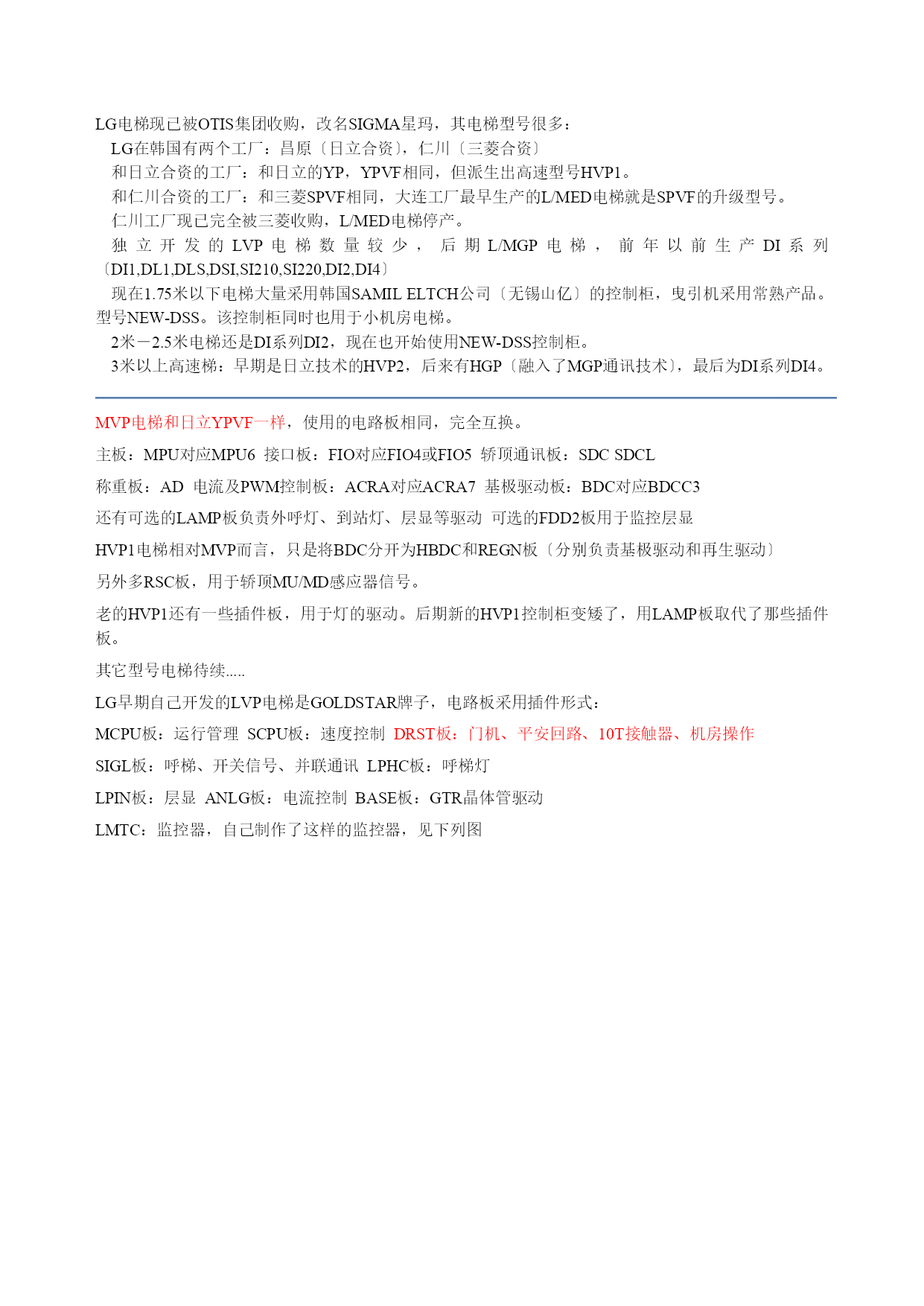 LG电梯现已被OTIS集团收购，改名SIGMA星玛，其电梯型号很多：

LG在韩国有两个工厂：昌原〔日立合资〕，仁川〔三菱合资〕

和日立合资的工厂：和日立的YP，YPVF相同，但派生出高速型号HVP1。

和仁川合资的工厂：和三菱SPVF相同，大连工厂最早生产的L/MED电梯就是SPVF的升级型号。

仁川工厂现已完全被三菱收购，L/MED电梯停产。

独立开发的LVP电梯数量较少，后期L/MGP电梯，前年以前生产DI系列〔DI1,DL1,DLS,DSI,SI210,SI220,DI2,DI4〕

现在1.75米以下电梯大量采用韩国SAMIL ELTCH公司〔无锡山亿〕的控制柜，曳引机采用常熟产品。型号NEW-DSS。该控制柜同时也用于小机房电梯。

2米－2.5米电梯还是DI系列DI2，现在也开始使用NEW-DSS控制柜。

3米以上高速梯：早期是日立技术的HVP2，后来有HGP〔融入了MGP通讯技术〕，最后为DI系列DI4。

MVP电梯和日立YPVF一样，使用的电路板相同，完全互换。

主板：MPU对应MPU6 接口板：FIO对应FIO4或FIO5 轿顶通讯板：SDC SDCL

称重板：AD 电流及PWM控制板：ACRA对应ACRA7 基极驱动板：BDC对应BDCC3

还有可选的LAMP板负责外呼灯、到站灯、层显等驱动 可选的FDD2板用于监控层显

HVP1电梯相对MVP而言，只是将BDC分开为HBDC和REGN板〔分别负责基极驱动和再生驱动〕

另外多RSC板，用于轿顶MU/MD感应器信号。

老的HVP1还有一些插件板，用于灯的驱动。后期新的HVP1控制柜变矮了，用LAMP板取代了那些插件板。

其它型号电梯待续.....

LG早期自己开发的LVP电梯是GOLDSTAR牌子，电路板采用插件形式：

MCPU板：运行管理 SCPU板：速度控制 DRST板：门机、平安回路、10T接触器、机房操作

SIGL板：呼梯、开关信号、并联通讯 LPHC板：呼梯灯

LPIN板：层显 ANLG板：电流控制 BASE板：GTR晶体管驱动

LMTC：监控器，自己制作了这样的监控器，见下列图